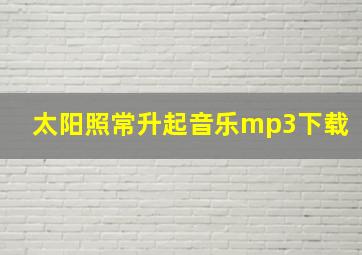 太阳照常升起音乐mp3下载